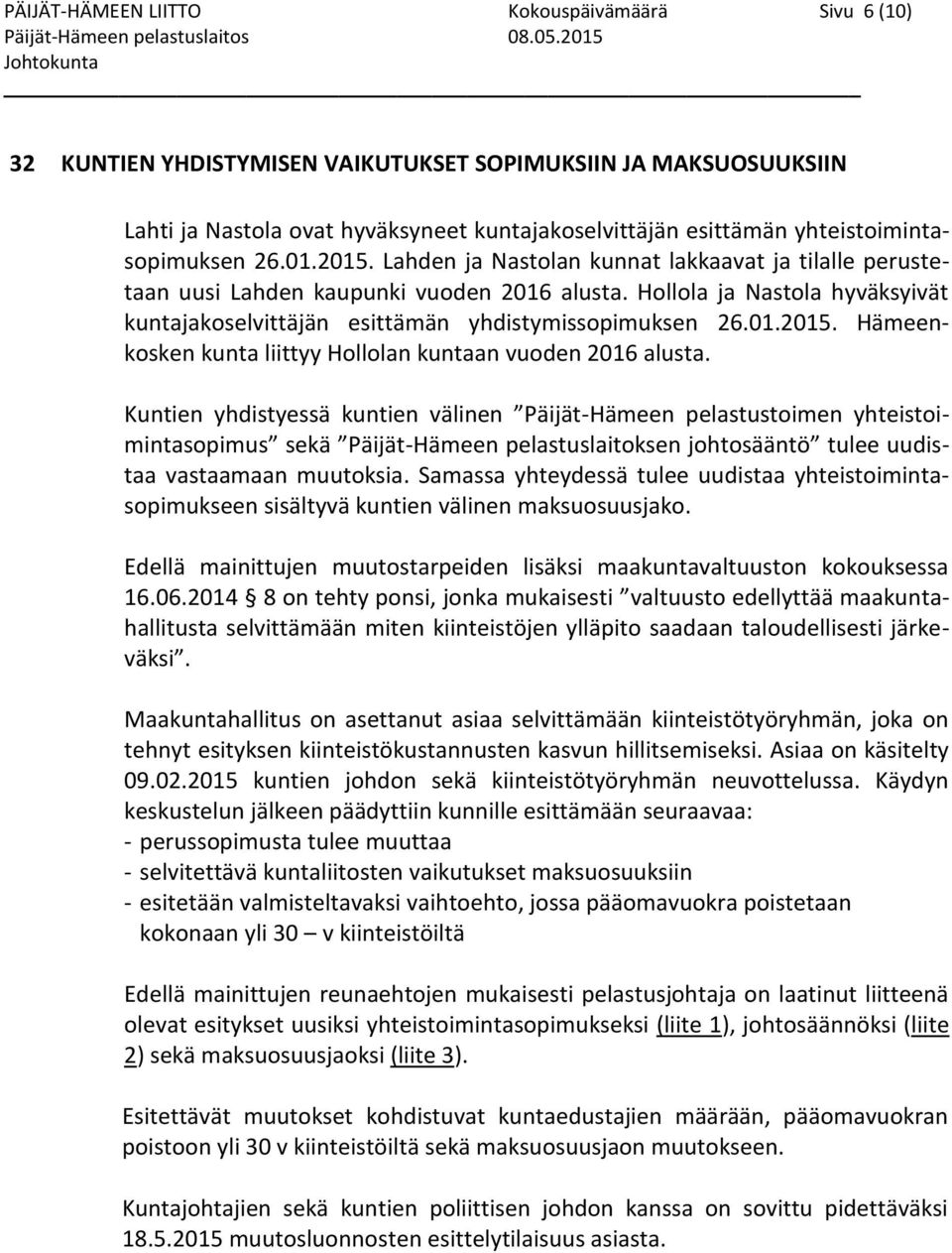 PÄIJÄT-HÄMEEN LIITTO Kokouspäivämäärä Sivu 6 (10)
Päijät-Hämeen pelastuslaitos 08.05.2015
Johtokunta

32 KUNTIEN YHDISTYMISEN VAIKUTUKSET SOPIMUKSIIN JA MAKSUOSUUKSIIN

Lahti ja Nastola ovat hyväksyneet kuntajakoselvittäjän esittämän yhteistoimintasopimuksen 26.01.2015. Lahden ja Nastolan kunnat lakkaavat ja tilalle perustetaan uusi Lahden kaupunki vuoden 2016 alusta. Hollola ja Nastola hyväksyivät kuntajakoselvittäjän esittämän yhdistymissopimuksen 26.01.2015. Hämeenkosken kunta liittyy Hollolan kuntaan vuoden 2016 alusta.

Kuntien yhdistyessä kuntien välinen ”Päijät-Hämeen pelastustoimen yhteistoimintasopimus” sekä ”Päijät-Hämeen pelastuslaitoksen johtosääntö” tulee uudistaa vastaamaan muutoksia. Samassa yhteydessä tulee uudistaa yhteistoimintasopimukseen sisältyvä kuntien välinen maksuosuusjako.

Edellä mainittujen muutostarpeiden lisäksi maakuntavaltuuston kokouksessa 16.06.2014 § 8 on tehty ponsi, jonka mukaisesti ”valtuusto edellyttää maakuntahallitusta selvittämään miten kiinteistöjen ylläpito saadaan taloudellisesti järkeväksi”.

Maakuntahallitus on asettanut asiaa selvittämään kiinteistötyöryhmän, joka on tehnyt esityksen kiinteistökustannusten kasvun hillitsemiseksi. Asiaa on käsitelty 09.02.2015 kuntien johdon sekä kiinteistötyöryhmän neuvottelussa. Käydyn keskustelun jälkeen päädyttiin kunnille esittämään seuraavaa:
- perussopimusta tulee muuttaa
- selvitettävä kuntaliitosten vaikutukset maksuosuuksiin
- esitetään valmisteltavaksi vaihtoehto, jossa pääomavuokra poistetaan kokonaan yli 30 – v kiinteistöiltä

Edellä mainittujen reunaehtojen mukaisesti pelastusjohtaja on laatinut liitteenä olevat esitykset uusiksi yhteistoimintasopimukseksi (liite 1), johtosäännöksi (liite 2) sekä maksuosuusjaoksi (liite 3).

Esitettävät muutokset kohdistuvat kuntaedustajien määrään, pääomavuokran poistoon yli 30 v kiinteistöiltä sekä maksuosuusjaon muutokseen.

Kuntajohtajien sekä kuntien poliittisen johdon kanssa on sovittu pidettäväksi 18.5.2015 muutosluonnosten esittelytilaisuus asiasta.